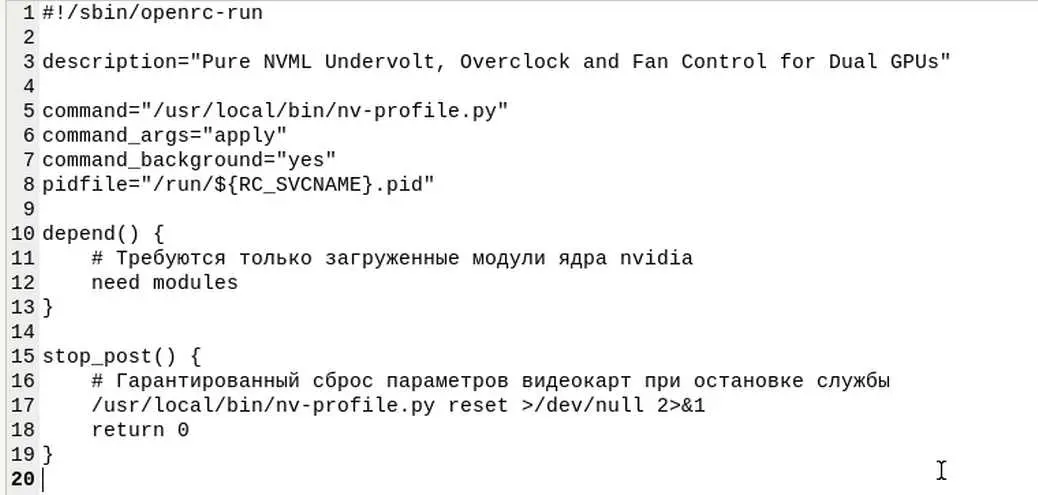 1 #!/sbin/openrc-run
2
3 description="Pure NVML Undervolt, Overclock and Fan Control for Dual GPUs"
4
5 command="/usr/local/bin/nv-profile.py"
6 command_args="apply"
7 command_background="yes"
8 pidfile="/run/${RC_SVCNAME}.pid"
9
10 depend() {
11     # Требуются только загруженные модули ядра nvidia
12     need modules
13 }
14
15 stop_post() {
16     # Гарантированный сброс параметров видеокарт при остановке службы
17     /usr/local/bin/nv-profile.py reset >/dev/null 2>&1
18     return 0
19 }
20